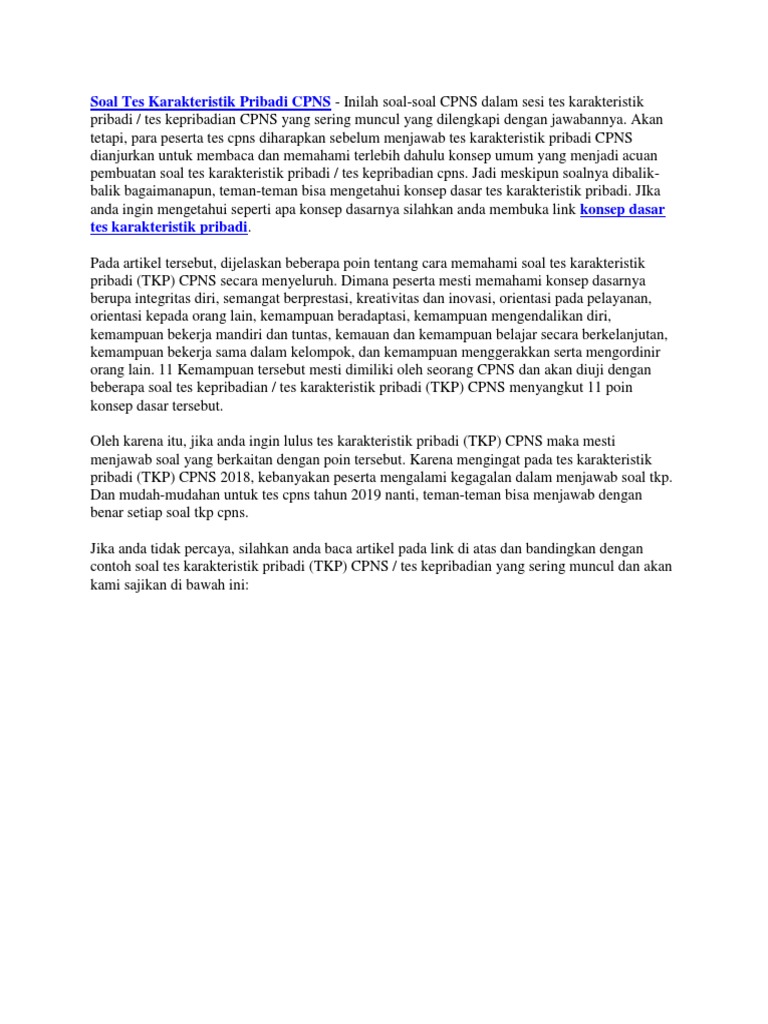 Soal Tes Karakteristik Pribadi CPNS - Inilah soal-soal CPNS dalam sesi tes karakteristik pribadi / tes kepribadian CPNS yang sering muncul yang dilengkapi dengan jawabannya. Akan tetapi, para peserta tes cpns diharapkan sebelum menjawab tes karakteristik pribadi CPNS dianjurkan untuk membaca dan memahami terlebih dahulu konsep umum yang menjadi acuan pembuatan soal tes karakteristik pribadi / tes kepribadian cpns. Jadi meskipun soalnya dibalik-balik bagaimanapun, teman-teman bisa mengetahui konsep dasar tes karakteristik pribadi. JIka anda ingin mengetahui seperti apa konsep dasarnya silahkan anda membuka link konsep dasar tes karakteristik pribadi.

Pada artikel tersebut, dijelaskan beberapa poin tentang cara memahami soal tes karakteristik pribadi (TKP) CPNS secara menyeluruh. Dimana peserta mesti memahami konsep dasarnya berupa integritas diri, semangat berprestasi, kreativitas dan inovasi, orientasi pada pelayanan, orientasi kepada orang lain, kemampuan beradaptasi, kemampuan mengendalikan diri, kemampuan bekerja mandiri dan tuntas, kemauan dan kemampuan belajar secara berkelanjutan, kemampuan bekerja sama dalam kelompok, dan kemampuan menggerakkan serta mengordinir orang lain. 11 Kemampuan tersebut mesti dimiliki oleh seorang CPNS dan akan diuji dengan beberapa soal tes kepribadian / tes karakteristik pribadi (TKP) CPNS menyangkut 11 poin konsep dasar tersebut.

Oleh karena itu, jika anda ingin lulus tes karakteristik pribadi (TKP) CPNS maka mesti menjawab soal yang berkaitan dengan poin tersebut. Karena mengingat pada tes karakteristik pribadi (TKP) CPNS 2018, kebanyakan peserta mengalami kegagalan dalam menjawab soal tkp. Dan mudah-mudahan untuk tes cpns tahun 2019 nanti, teman-teman bisa menjawab dengan benar setiap soal tkp cpns.

Jika anda tidak percaya, silahkan anda baca artikel pada link di atas dan bandingkan dengan contoh soal tes karakteristik pribadi (TKP) CPNS / tes kepribadian yang sering muncul dan akan kami sajikan di bawah ini: